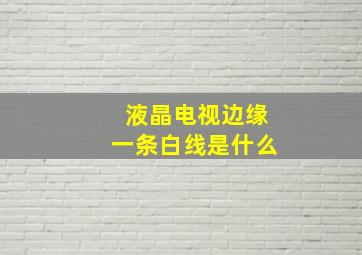 液晶电视边缘
一条白线是什么